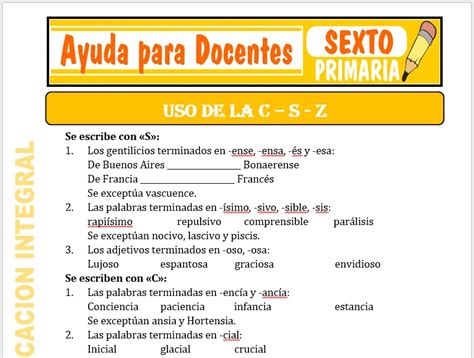 Ayuda para Docentes

SEXTO
PRIMARIA

USO DE LA C – S - Z

CACION INTEGRAL

Se escribe con «S»:
1. Los gentilicios terminados en -ense, -ensa, -és y -esa:
De Buenos Aires ________________ Bonaerense
De Francia ____________________ Francés
Se exceptúa vascuence.
2. Las palabras terminadas en -ísimo, -sivo, -sible, -sis:
rapiísimo repulsivo comprensible parálisis
Se exceptúan nocivo, lascivo y piscis.
3. Los adjetivos terminados en -oso, -osa:
Lujoso espantosa graciosa envidioso

Se escriben con «C»:
1. Las palabras terminadas en -encía y -ancía:
Conciencia paciencia infancia estancia
Se exceptúan ansia y Hortensia.
2. Las palabras terminadas en -cial:
Inicial glacial crucial